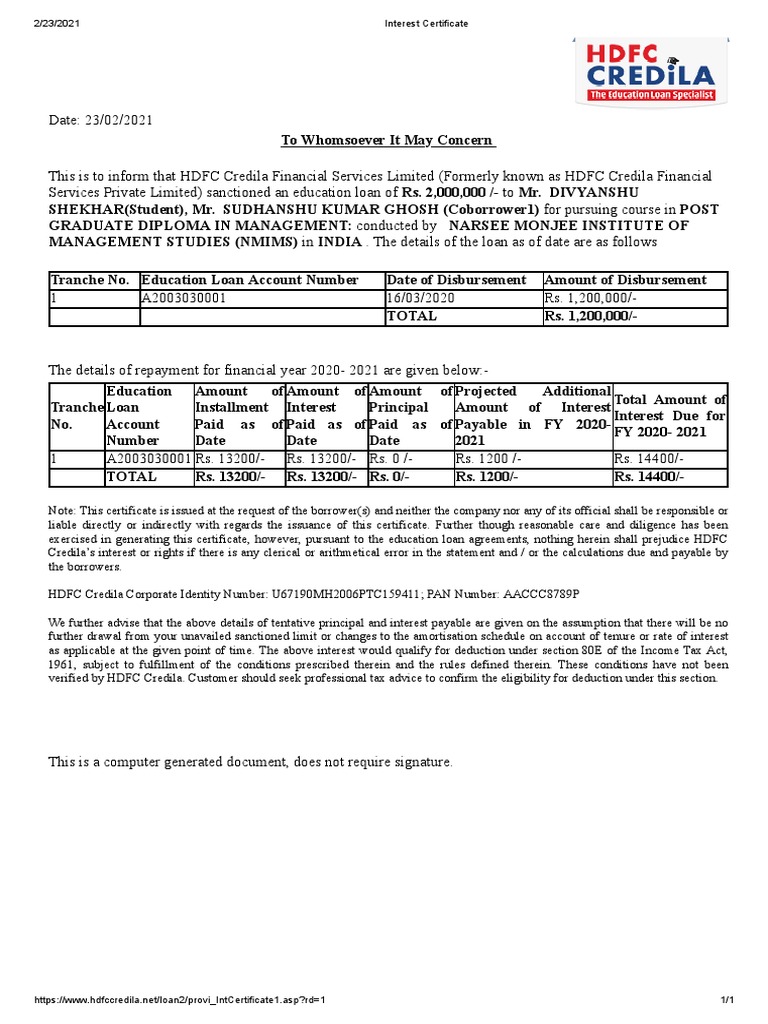 2/23/2021 Interest Certificate

HDFC CREDILA
The Education Loan Specialist

Date: 23/02/2021

To Whomsoever It May Concern

This is to inform that HDFC Credila Financial Services Limited (Formerly known as HDFC Credila Financial Services Private Limited) sanctioned an education loan of Rs. 2,000,000 /- to Mr. DIVYANSHU SHEKHAR(Student), Mr. SUDHANSHU KUMAR GHOSH (Coborrower1) for pursuing course in POST GRADUATE DIPLOMA IN MANAGEMENT: conducted by NARSEE MONJEE INSTITUTE OF MANAGEMENT STUDIES (NMIMS) in INDIA . The details of the loan as of date are as follows

| Tranche No. | Education Loan Account Number | Date of Disbursement | Amount of Disbursement |
|---|---|---|---|
| 1 | A2003030001 | 16/03/2020 | Rs. 1,200,000/- |
| | | TOTAL | Rs. 1,200,000/- |

The details of repayment for financial year 2020- 2021 are given below:-

| Tranche No. | Education Loan Account Number | Amount of Installment Paid as of Date | Amount of Interest Paid as of Date | Amount of Principal Paid as of Date | Projected Additional Amount of Interest Payable in FY 2020-2021 | Total Amount of Interest Due for FY 2020- 2021 |
|---|---|---|---|---|---|---|
| 1 | A2003030001 | Rs. 13200/- | Rs. 13200/- | Rs. 0 /- | Rs. 1200 /- | Rs. 14400/- |
| | TOTAL | Rs. 13200/- | Rs. 13200/- | Rs. 0/- | Rs. 1200/- | Rs. 14400/- |

Note: This certificate is issued at the request of the borrower(s) and neither the company nor any of its official shall be responsible or liable directly or indirectly with regards the issuance of this certificate. Further though reasonable care and diligence has been exercised in generating this certificate, however, pursuant to the education loan agreements, nothing herein shall prejudice HDFC Credila's interest or rights if there is any clerical or arithmetical error in the statement and / or the calculations due and payable by the borrowers.

HDFC Credila Corporate Identity Number: U67190MH2006PTC159411; PAN Number: AACCC8789P

We further advise that the above details of tentative principal and interest payable are given on the assumption that there will be no further drawal from your unavailed sanctioned limit or changes to the amortisation schedule on account of tenure or rate of interest as applicable at the given point of time. The above interest would qualify for deduction under section 80E of the Income Tax Act, 1961, subject to fulfillment of the conditions prescribed therein and the rules defined therein. These conditions have not been verified by HDFC Credila. Customer should seek professional tax advice to confirm the eligibility for deduction under this section.

This is a computer generated document, does not require signature.

https://www.hdfccredila.net/loan2/provi_IntCertificate1.asp?rd=1 1/1